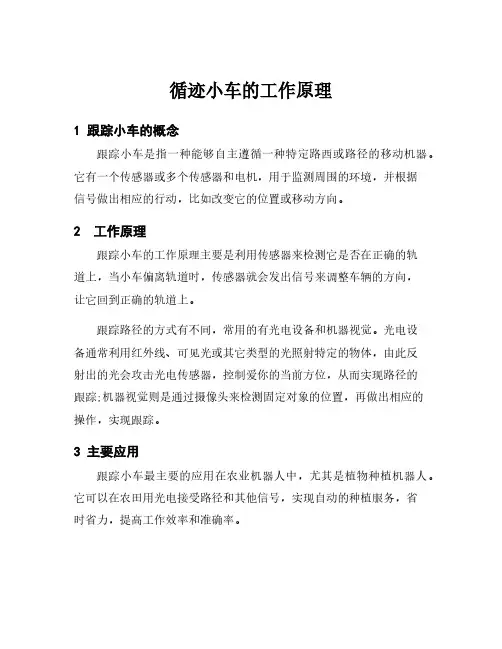 循迹小车的工作原理

1 跟踪小车的概念

跟踪小车是指一种能够自主遵循一种特定路西或路径的移动机器。它有一个传感器或多个传感器和电机，用于监测周围的环境，并根据信号做出相应的行动，比如改变它的位置或移动方向。

2 工作原理

跟踪小车的工作原理主要是利用传感器来检测它是否在正确的轨道上，当小车偏离轨道时，传感器就会发出信号来调整车辆的方向，让它回到正确的轨道上。

跟踪路径的方式有不同，常用的有光电设备和机器视觉。光电设备通常利用红外线、可见光或其它类型的光照射特定的物体，由此反射出的光会攻击光电传感器，控制爱你的当前方位，从而实现路径的跟踪;机器视觉则是通过摄像头来检测固定对象的位置，再做出相应的操作，实现跟踪。

3 主要应用

跟踪小车最主要的应用在农业机器人中，尤其是植物种植机器人。它可以在农田用光电接受路径和其他信号，实现自动的种植服务，省时省力，提高工作效率和准确率。